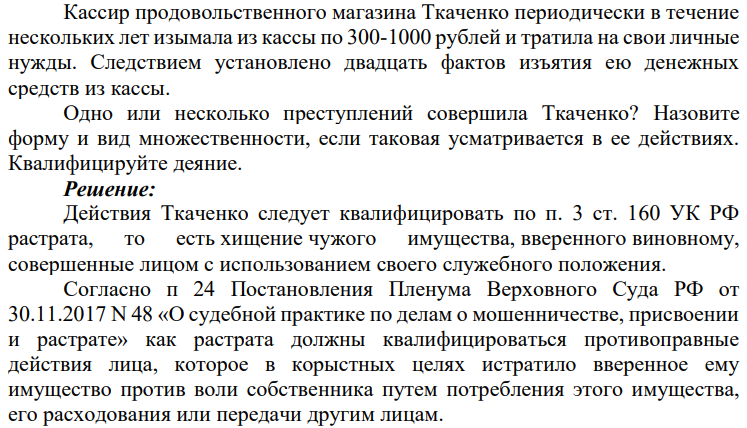 Кассир продовольственного магазина Ткаченко периодически в течение нескольких лет изымала из кассы по 300-1000 рублей и тратила на свои личные нужды. Следствием установлено двадцать фактов изъятия ею денежных средств из кассы.

Одно или несколько преступлений совершила Ткаченко? Назовите форму и вид множественности, если таковая усматривается в ее действиях. Квалифицируйте деяние.

Решение:

Действия Ткаченко следует квалифицировать по п. 3 ст. 160 УК РФ растрата, то есть хищение чужого имущества, вверенного виновному, совершенные лицом с использованием своего служебного положения.

Согласно п 24 Постановления Пленума Верховного Суда РФ от 30.11.2017 N 48 «О судебной практике по делам о мошенничестве, присвоении и растрате» как растрата должны квалифицироваться противоправные действия лица, которое в корыстных целях истратило вверенное ему имущество против воли собственника путем потребления этого имущества, его расходования или передачи другим лицам.